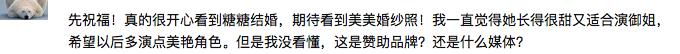 先祝福！真的很开心看到糖糖结婚，期待看到美美婚纱照！我一直觉得她长得很甜又适合演御姐，希望以后多演点美艳角色。但是我没看懂，这是赞助品牌？还是什么媒体？